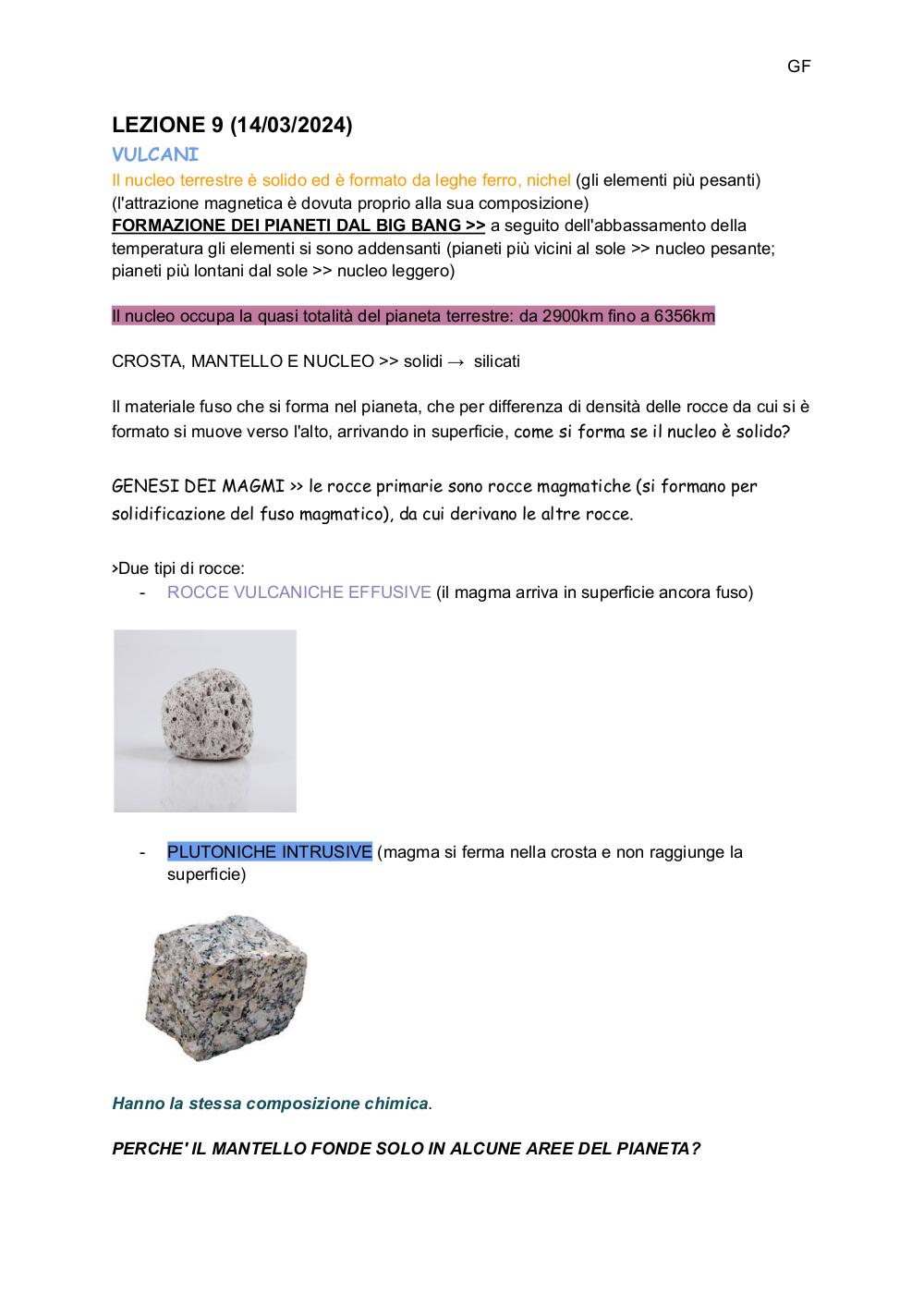 GF

LEZIONE 9 (14/03/2024)

VULCANI

Il nucleo terrestre è solido ed è formato da leghe ferro, nichel (gli elementi più pesanti) (l'attrazione magnetica è dovuta proprio alla sua composizione)
FORMAZIONE DEI PIANETI DAL BIG BANG >> a seguito dell'abbassamento della temperatura gli elementi si sono addensanti (pianeti più vicini al sole >> nucleo pesante; pianeti più lontani dal sole >> nucleo leggero)

Il nucleo occupa la quasi totalità del pianeta terrestre: da 2900km fino a 6356km

CROSTA, MANTELLO E NUCLEO >> solidi → silicati

Il materiale fuso che si forma nel pianeta, che per differenza di densità delle rocce da cui si è formato si muove verso l'alto, arrivando in superficie, come si forma se il nucleo è solido?

GENESI DEI MAGMI >> le rocce primarie sono rocce magmatiche (si formano per solidificazione del fuso magmatico), da cui derivano le altre rocce.

>Due tipi di rocce:
- ROCCE VULCANICHE EFFUSIVE (il magma arriva in superficie ancora fuso)

- PLUTONICHE INTRUSIVE (magma si ferma nella crosta e non raggiunge la superficie)

Hanno la stessa composizione chimica.

PERCHE' IL MANTELLO FONDE SOLO IN ALCUNE AREE DEL PIANETA?